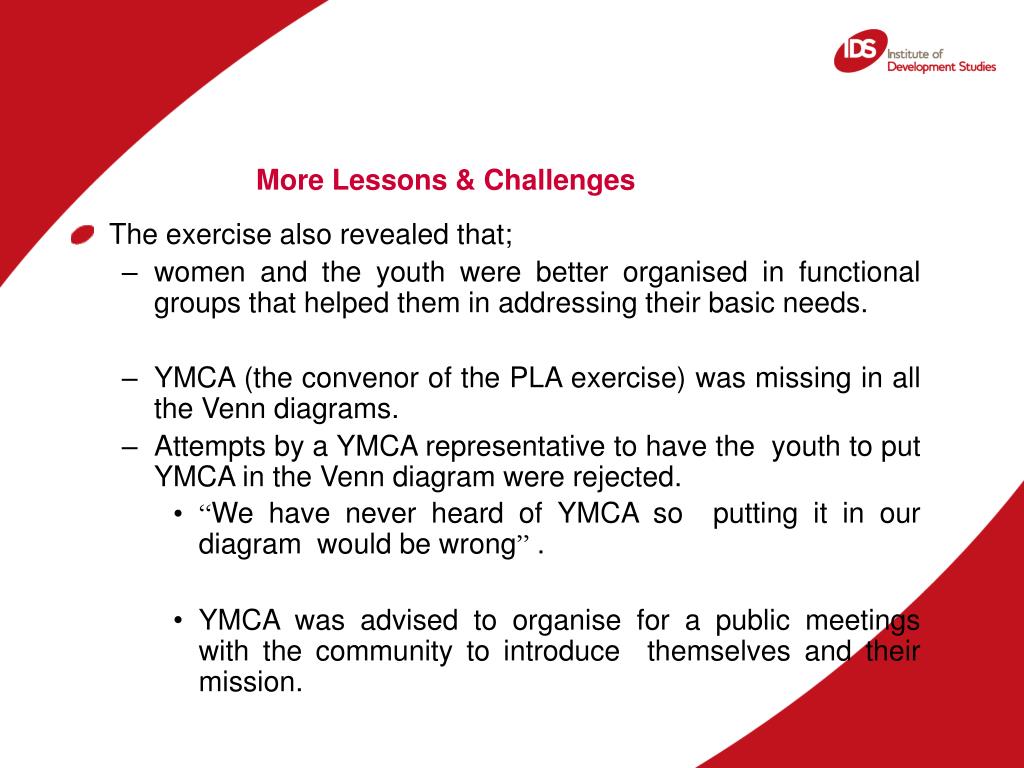 IDS Institute of Development Studies

More Lessons & Challenges

The exercise also revealed that;

– women and the youth were better organised in functional groups that helped them in addressing their basic needs.

– YMCA (the convenor of the PLA exercise) was missing in all the Venn diagrams.

– Attempts by a YMCA representative to have the youth to put YMCA in the Venn diagram were rejected.

• “We have never heard of YMCA so putting it in our diagram would be wrong” .

• YMCA was advised to organise for a public meetings with the community to introduce themselves and their mission.